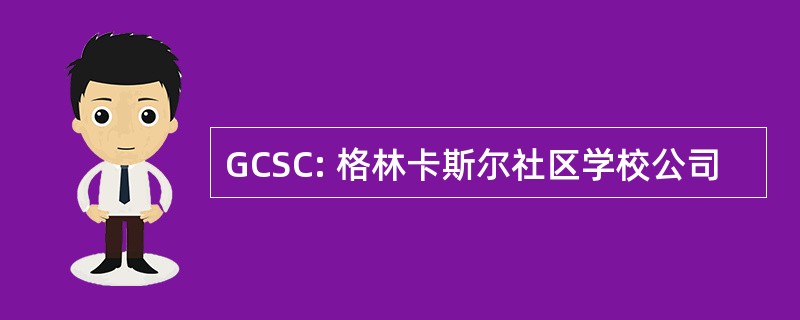 GCSC: 格林卡斯尔社区学校公司